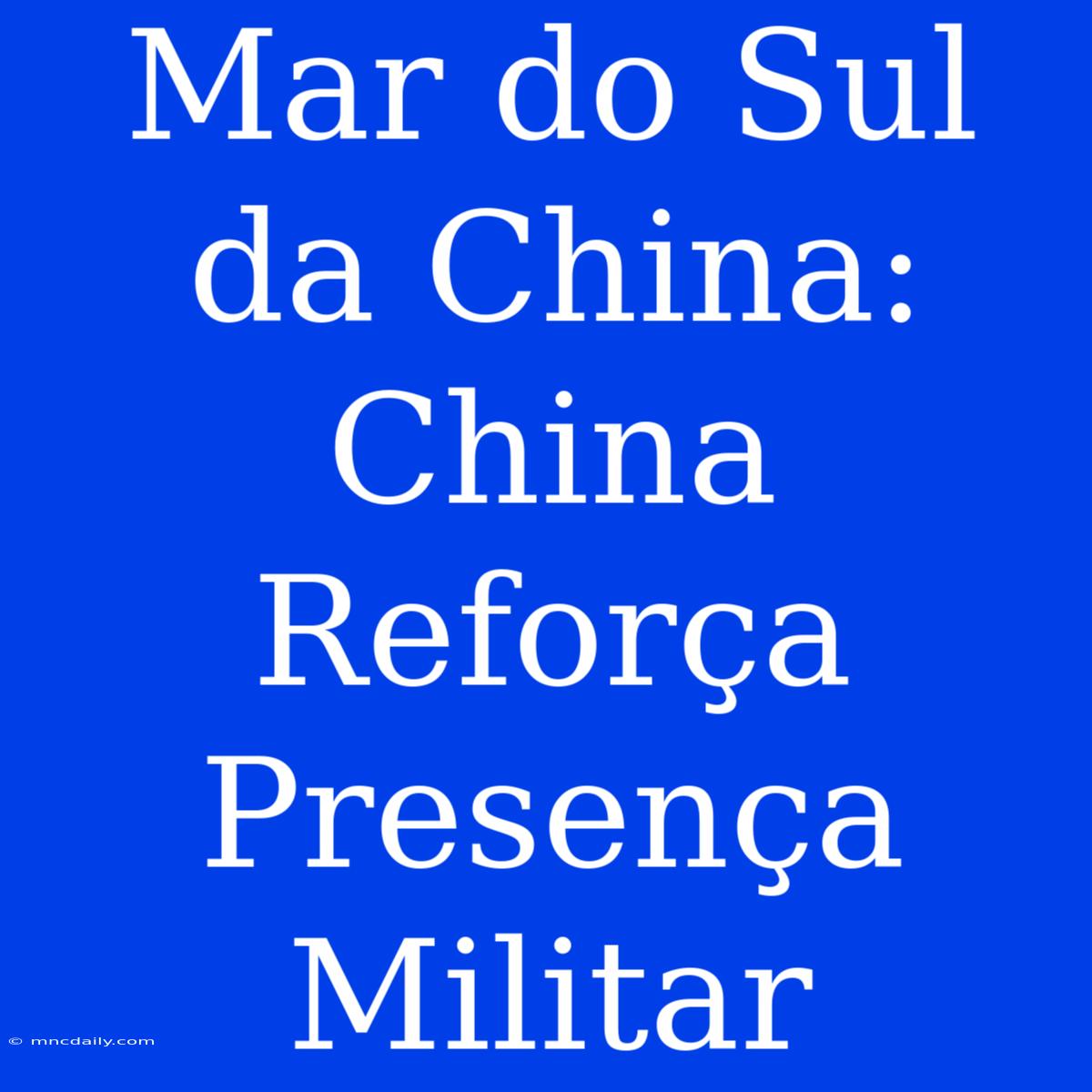 Mar do Sul da China: China Reforça Presença Militar

© mncdaily.com